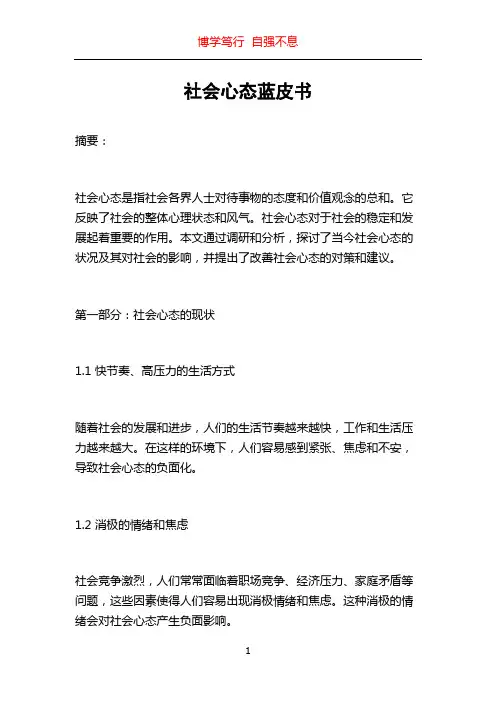 博学笃行 自强不息

社会心态蓝皮书

摘要：

社会心态是指社会各界人士对待事物的态度和价值观念的总和。它反映了社会的整体心理状态和风气。社会心态对于社会的稳定和发展起着重要的作用。本文通过调研和分析，探讨了当今社会心态的状况及其对社会的影响，并提出了改善社会心态的对策和建议。

第一部分：社会心态的现状

1.1 快节奏、高压力的生活方式

随着社会的发展和进步，人们的生活节奏越来越快，工作和生活压力越来越大。在这样的环境下，人们容易感到紧张、焦虑和不安，导致社会心态的负面化。

1.2 消极的情绪和焦虑

社会竞争激烈，人们常常面临着职场竞争、经济压力、家庭矛盾等问题，这些因素使得人们容易出现消极情绪和焦虑。这种消极的情绪会对社会心态产生负面影响。

1